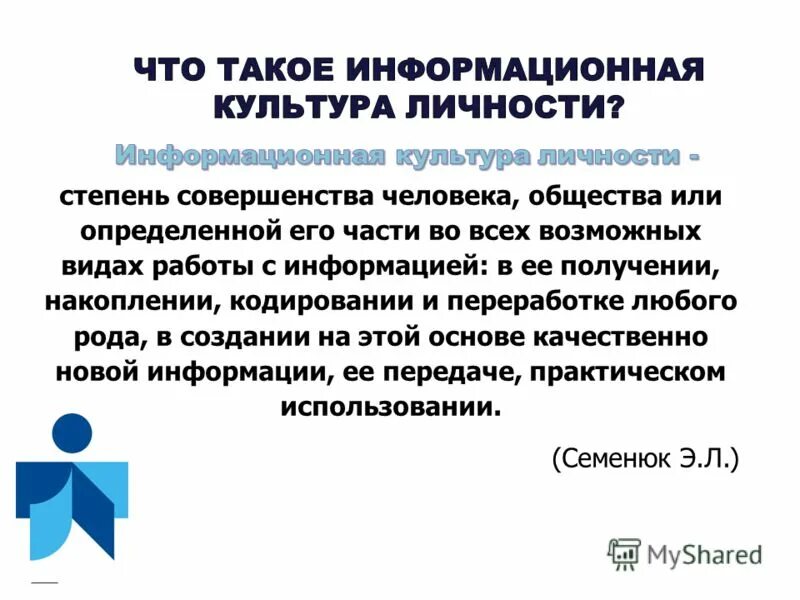 ЧТО ТАКОЕ ИНФОРМАЦИОННАЯ КУЛЬТУРА ЛИЧНОСТИ?

Информационная культура личности - степень совершенства человека, общества или определенной его части во всех возможных видах работы с информацией: в ее получении, накоплении, кодировании и переработке любого рода, в создании на этой основе качественно новой информации, ее передаче, практическом использовании.

(Семенюк Э.Л.)

MyShared